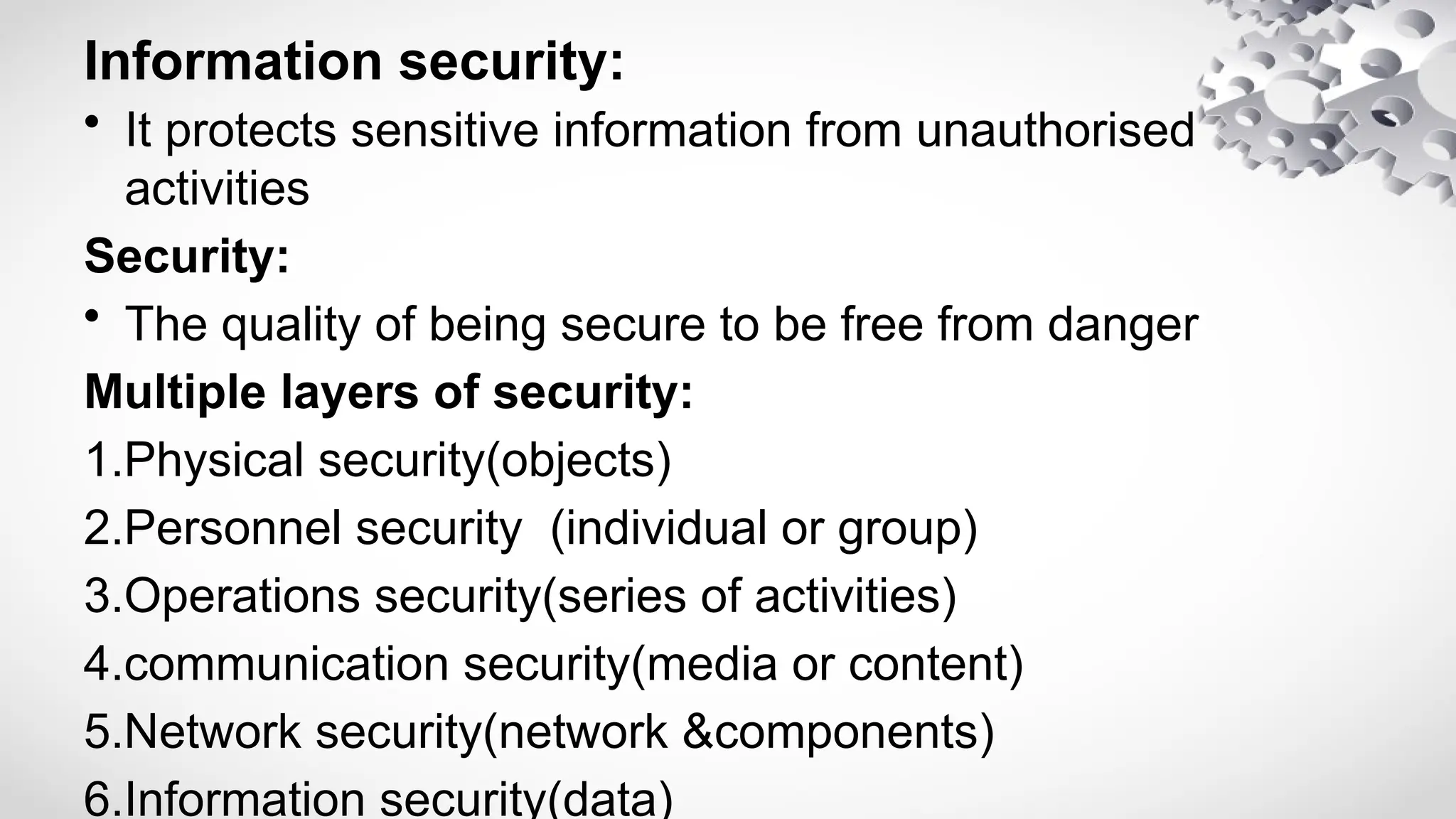 Information security:

• It protects sensitive information from unauthorised activities

Security:

• The quality of being secure to be free from danger

Multiple layers of security:

1.Physical security(objects)

2.Personnel security  (individual or group)

3.Operations security(series of activities)

4.communication security(media or content)

5.Network security(network &components)

6.Information security(data)